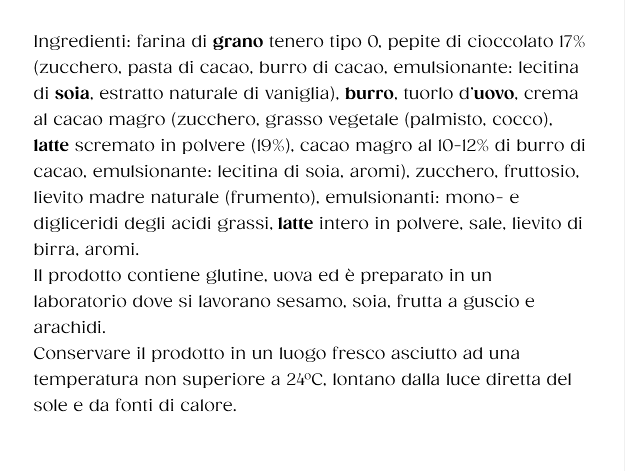 Ingredienti: farina di grano tenero tipo 0, pepite di cioccolato 17% (zucchero, pasta di cacao, burro di cacao, emulsionante: lecitina di soia, estratto naturale di vaniglia), burro, tuorlo d'uovo, crema al cacao magro (zucchero, grasso vegetale (palmisto, cocco), latte scremato in polvere (19%), cacao magro al 10-12% di burro di cacao, emulsionante: lecitina di soia, aromi), zucchero, fruttosio, lievito madre naturale (frumento), emulsionanti: mono- e digliceridi degli acidi grassi, latte intero in polvere, sale, lievito di birra, aromi.
Il prodotto contiene glutine, uova ed è preparato in un laboratorio dove si lavorano sesamo, soia, frutta a guscio e arachidi.
Conservare il prodotto in un luogo fresco asciutto ad una temperatura non superiore a 24°C, lontano dalla luce diretta del sole e da fonti di calore.